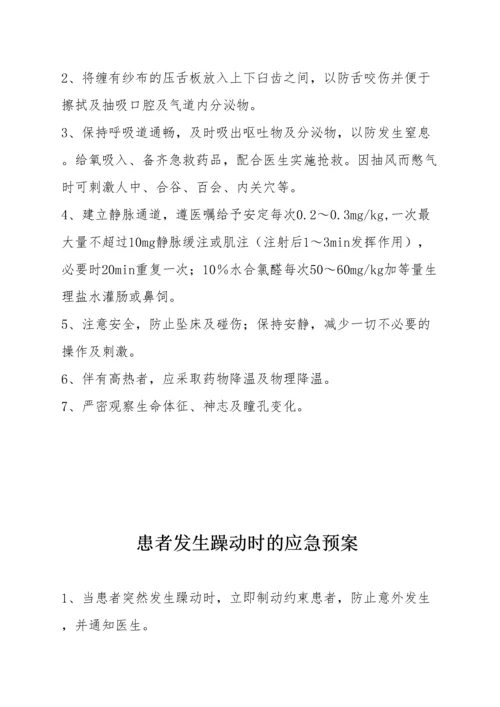 2、将缠有纱布的压舌板放入上下臼齿之间，以防舌咬伤并便于擦拭及抽吸口腔及气道内分泌物。

3、保持呼吸道通畅，及时吸出呕吐物及分泌物，以防发生窒息。给氧吸入、备齐急救药品，配合医生实施抢救。因抽风而憋气时可刺激人中、合谷、百会、内关穴等。

4、建立静脉通道，遵医嘱给予安定每次0.2～0.3mg/kg,一次最大量不超过10mg静脉缓注或肌注（注射后1～3min发挥作用），必要时20min重复一次；10%水合氯醛每次50～60mg/kg加等量生理盐水灌肠或鼻饲。

5、注意安全，防止坠床及碰伤；保持安静，减少一切不必要的操作及刺激。

6、伴有高热者，应采取药物降温及物理降温。

7、严密观察生命体征、神志及瞳孔变化。

患者发生躁动时的应急预案

1、当患者突然发生躁动时，立即制动约束患者，防止意外发生，并通知医生。